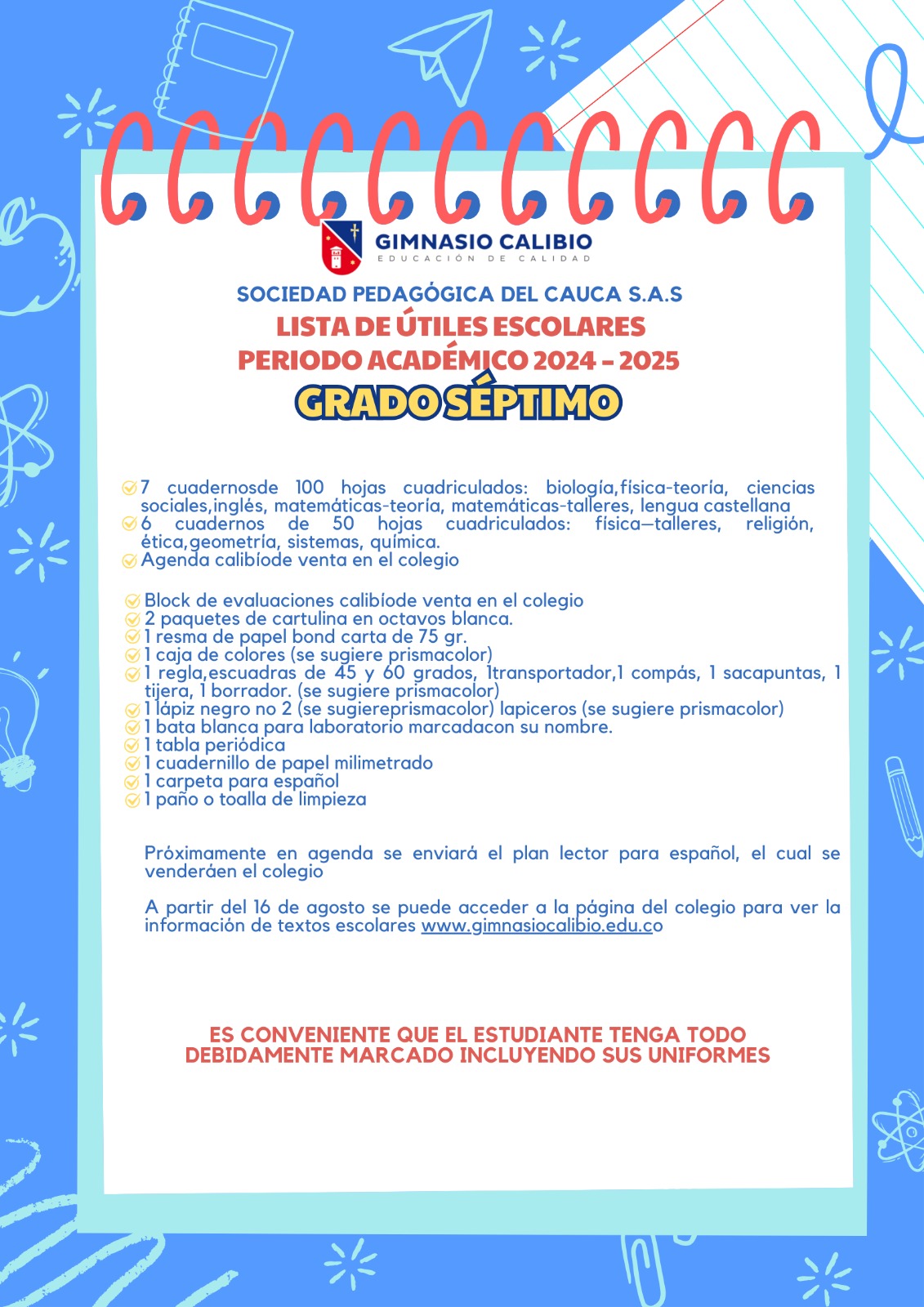 GIMNASIO CALIBIO
EDUCACIÓN DE CALIDAD

SOCIEDAD PEDAGÓGICA DEL CAUCA S.A.S
LISTA DE ÚTILES ESCOLARES
PERIODO ACADÉMICO 2024 - 2025
GRADO SÉPTIMO

7 cuadernosde 100 hojas cuadriculados: biología,física-teoría, ciencias sociales,inglés, matemáticas-teoría, matemáticas-talleres, lengua castellana
6 cuadernos de 50 hojas cuadriculados: física—talleres, religión, ética,geometría, sistemas, química.
Agenda calibíode venta en el colegio

Block de evaluaciones calibíode venta en el colegio
2 paquetes de cartulina en octavos blanca.
1 resma de papel bond carta de 75 gr.
1 caja de colores (se sugiere prismacolor)
1 regla,escuadras de 45 y 60 grados, 1transportador,1 compás, 1 sacapuntas, 1 tijera, 1 borrador. (se sugiere prismacolor)
1 lápiz negro no 2 (se sugiereprismacolor) lapiceros (se sugiere prismacolor)
1 bata blanca para laboratorio marcadacon su nombre.
1 tabla periódica
1 cuadernillo de papel milimetrado
1 carpeta para español
1 paño o toalla de limpieza

Próximamente en agenda se enviará el plan lector para español, el cual se venderáen el colegio

A partir del 16 de agosto se puede acceder a la página del colegio para ver la información de textos escolares www.gimnasiocalibio.edu.co

ES CONVENIENTE QUE EL ESTUDIANTE TENGA TODO DEBIDAMENTE MARCADO INCLUYENDO SUS UNIFORMES